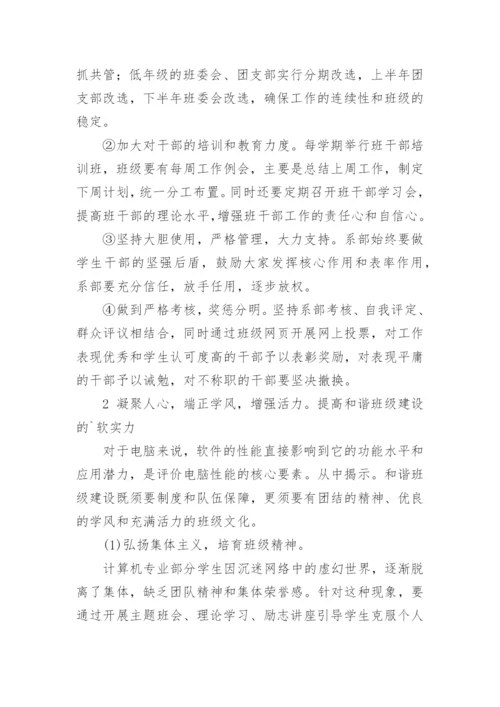 抓共管；低年级的班委会、团支部实行分期改选，上半年团支部改选，下半年班委会改选，确保工作的连续性和班级的稳定。

②加大对干部的培训和教育力度。每学期举行班干部培训班，班级要有每周工作例会，主要是总结上周工作，制定下周计划，统一分工布置。同时还要定期召开班干部学习会，提高班干部的理论水平，增强班干部工作的责任心和自信心。

③坚持大胆使用，严格管理，大力支持。系部始终要做学生干部的坚强后盾，鼓励大家发挥核心作用和表率作用，系部要充分信任，放手任用，逐步放权。

④做到严格考核，奖惩分明。坚持系部考核、自我评定、群众评议相结合，同时通过班级网页开展网上投票，对工作表现优秀和学生认可度高的干部予以表彰奖励，对表现平庸的干部予以诫勉，对不称职的干部要坚决撤换。

2 凝聚人心，端正学风，增强活力。提高和谐班级建设的`软实力

对于电脑来说，软件的性能直接影响到它的功能水平和应用潜力，是评价电脑性能的核心要素。从中揭示。和谐班级建设既须要制度和队伍保障，更须要有团结的精神、优良的学风和充满活力的班级文化。

(1)弘扬集体主义，培育班级精神。

计算机专业部分学生因沉迷网络中的虚幻世界，逐渐脱离了集体，缺乏团队精神和集体荣誉感。针对这种现象，要通过开展主题班会、理论学习、励志讲座引导学生克服个人